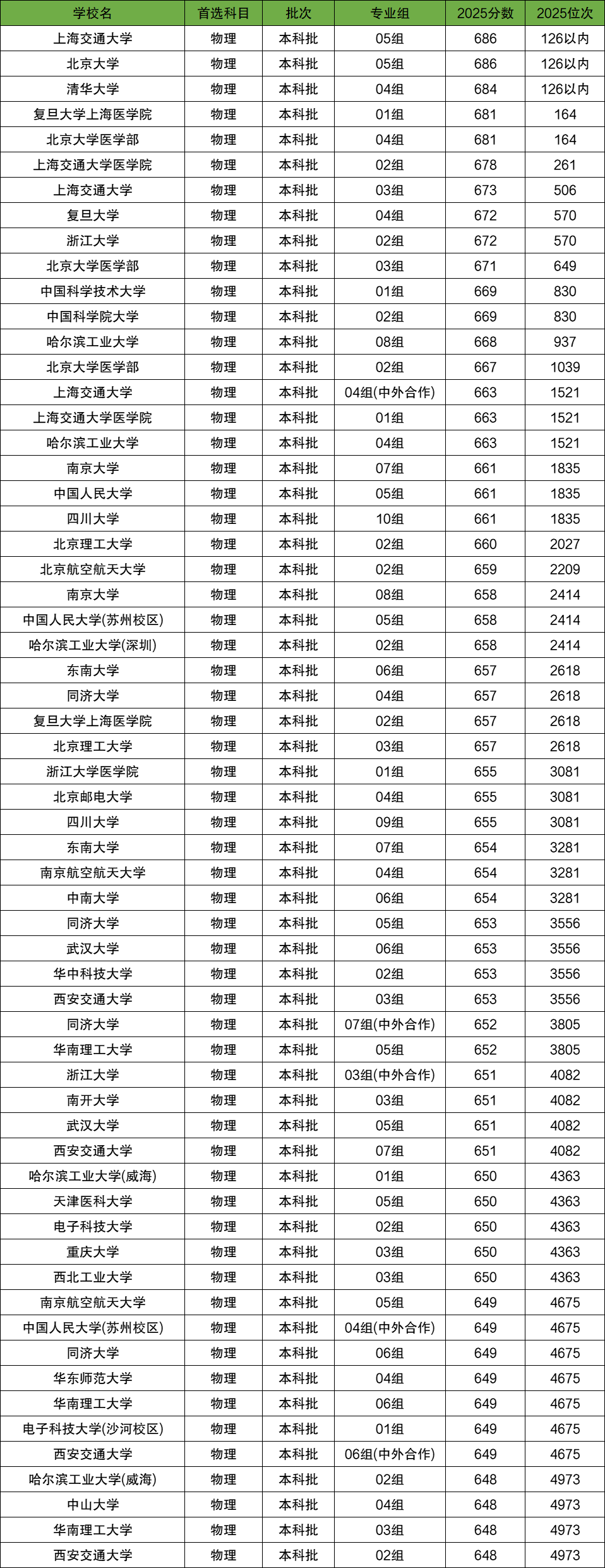 | 学校名 | 首选科目 | 批次 | 专业组 | 2025分数 | 2025位次 |
|---|---|---|---|---|---|
| 上海交通大学 | 物理 | 本科批 | 05组 | 686 | 126以内 |
| 北京大学 | 物理 | 本科批 | 05组 | 686 | 126以内 |
| 清华大学 | 物理 | 本科批 | 04组 | 684 | 126以内 |
| 复旦大学上海医学院 | 物理 | 本科批 | 01组 | 681 | 164 |
| 北京大学医学部 | 物理 | 本科批 | 04组 | 681 | 164 |
| 上海交通大学医学院 | 物理 | 本科批 | 02组 | 678 | 261 |
| 上海交通大学 | 物理 | 本科批 | 03组 | 673 | 506 |
| 复旦大学 | 物理 | 本科批 | 04组 | 672 | 570 |
| 浙江大学 | 物理 | 本科批 | 02组 | 672 | 570 |
| 北京大学医学部 | 物理 | 本科批 | 03组 | 671 | 649 |
| 中国科学技术大学 | 物理 | 本科批 | 01组 | 669 | 830 |
| 中国科学院大学 | 物理 | 本科批 | 02组 | 669 | 830 |
| 哈尔滨工业大学 | 物理 | 本科批 | 08组 | 668 | 937 |
| 北京大学医学部 | 物理 | 本科批 | 02组 | 667 | 1039 |
| 上海交通大学 | 物理 | 本科批 | 04组(中外合作) | 663 | 1521 |
| 上海交通大学医学院 | 物理 | 本科批 | 01组 | 663 | 1521 |
| 哈尔滨工业大学 | 物理 | 本科批 | 04组 | 663 | 1521 |
| 南京大学 | 物理 | 本科批 | 07组 | 661 | 1835 |
| 中国人民大学 | 物理 | 本科批 | 05组 | 661 | 1835 |
| 四川大学 | 物理 | 本科批 | 10组 | 661 | 1835 |
| 北京理工大学 | 物理 | 本科批 | 02组 | 660 | 2027 |
| 北京航空航天大学 | 物理 | 本科批 | 02组 | 659 | 2209 |
| 南京大学 | 物理 | 本科批 | 08组 | 658 | 2414 |
| 中国人民大学(苏州校区) | 物理 | 本科批 | 05组 | 658 | 2414 |
| 哈尔滨工业大学(深圳) | 物理 | 本科批 | 02组 | 658 | 2414 |
| 东南大学 | 物理 | 本科批 | 06组 | 657 | 2618 |
| 同济大学 | 物理 | 本科批 | 04组 | 657 | 2618 |
| 复旦大学上海医学院 | 物理 | 本科批 | 02组 | 657 | 2618 |
| 北京理工大学 | 物理 | 本科批 | 03组 | 657 | 2618 |
| 浙江大学医学院 | 物理 | 本科批 | 01组 | 655 | 3081 |
| 北京邮电大学 | 物理 | 本科批 | 04组 | 655 | 3081 |
| 四川大学 | 物理 | 本科批 | 09组 | 655 | 3081 |
| 东南大学 | 物理 | 本科批 | 07组 | 654 | 3281 |
| 南京航空航天大学 | 物理 | 本科批 | 04组 | 654 | 3281 |
| 中南大学 | 物理 | 本科批 | 06组 | 654 | 3281 |
| 同济大学 | 物理 | 本科批 | 05组 | 653 | 3556 |
| 武汉大学 | 物理 | 本科批 | 06组 | 653 | 3556 |
| 华中科技大学 | 物理 | 本科批 | 02组 | 653 | 3556 |
| 西安交通大学 | 物理 | 本科批 | 03组 | 653 | 3556 |
| 同济大学 | 物理 | 本科批 | 07组(中外合作) | 652 | 3805 |
| 华南理工大学 | 物理 | 本科批 | 05组 | 652 | 3805 |
| 浙江大学 | 物理 | 本科批 | 03组(中外合作) | 651 | 4082 |
| 南开大学 | 物理 | 本科批 | 03组 | 651 | 4082 |
| 武汉大学 | 物理 | 本科批 | 05组 | 651 | 4082 |
| 西安交通大学 | 物理 | 本科批 | 07组 | 651 | 4082 |
| 哈尔滨工业大学(威海) | 物理 | 本科批 | 01组 | 650 | 4363 |
| 天津医科大学 | 物理 | 本科批 | 05组 | 650 | 4363 |
| 电子科技大学 | 物理 | 本科批 | 02组 | 650 | 4363 |
| 重庆大学 | 物理 | 本科批 | 03组 | 650 | 4363 |
| 西北工业大学 | 物理 | 本科批 | 03组 | 650 | 4363 |
| 南京航空航天大学 | 物理 | 本科批 | 05组 | 649 | 4675 |
| 中国人民大学(苏州校区) | 物理 | 本科批 | 04组(中外合作) | 649 | 4675 |
| 同济大学 | 物理 | 本科批 | 06组 | 649 | 4675 |
| 华东师范大学 | 物理 | 本科批 | 04组 | 649 | 4675 |
| 华南理工大学 | 物理 | 本科批 | 06组 | 649 | 4675 |
| 电子科技大学(沙河校区) | 物理 | 本科批 | 01组 | 649 | 4675 |
| 西安交通大学 | 物理 | 本科批 | 06组(中外合作) | 649 | 4675 |
| 哈尔滨工业大学(威海) | 物理 | 本科批 | 02组 | 648 | 4973 |
| 中山大学 | 物理 | 本科批 | 04组 | 648 | 4973 |
| 华南理工大学 | 物理 | 本科批 | 03组 | 648 | 4973 |
| 西安交通大学 | 物理 | 本科批 | 02组 | 648 | 4973 |